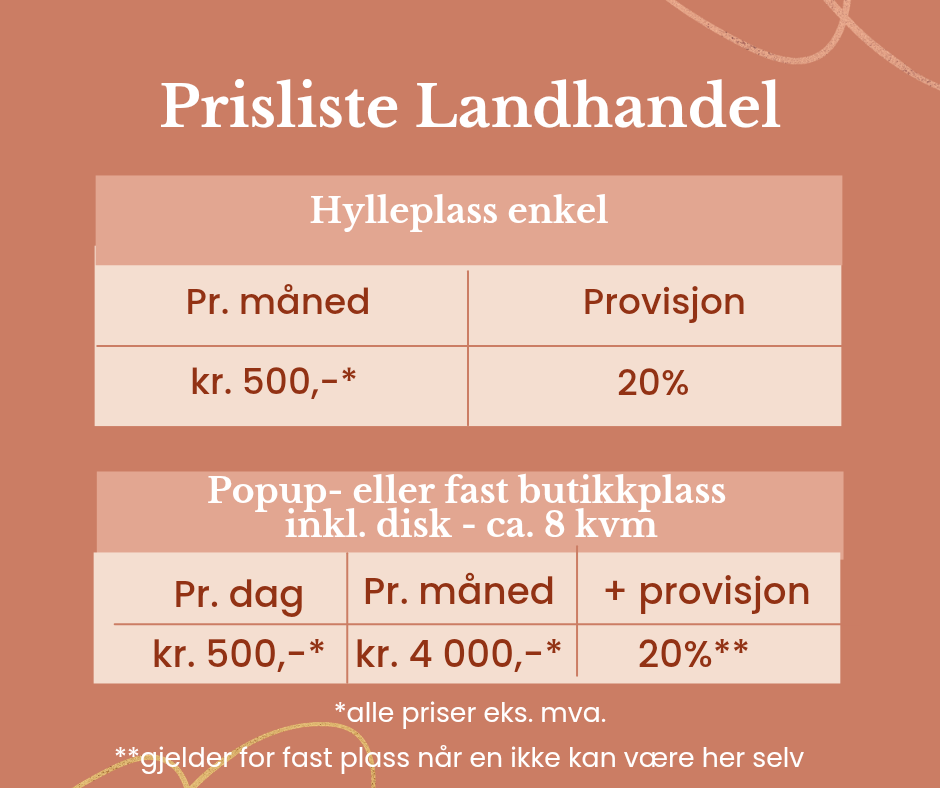 Prisliste Landhandel

Hylleplass enkel

| Pr. måned | Provisjon |
|---|---|
| kr. 500,-* | 20% |

Popup- eller fast butikkplass inkl. disk - ca. 8 kvm

| Pr. dag | Pr. måned | + provisjon |
|---|---|---|
| kr. 500,-* | kr. 4 000,-* | 20%** |

*alle priser eks. mva.

**gjelder for fast plass når en ikke kan være her selv